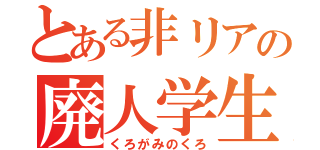 とある非リアの
廃人学生
くろがみのくろ